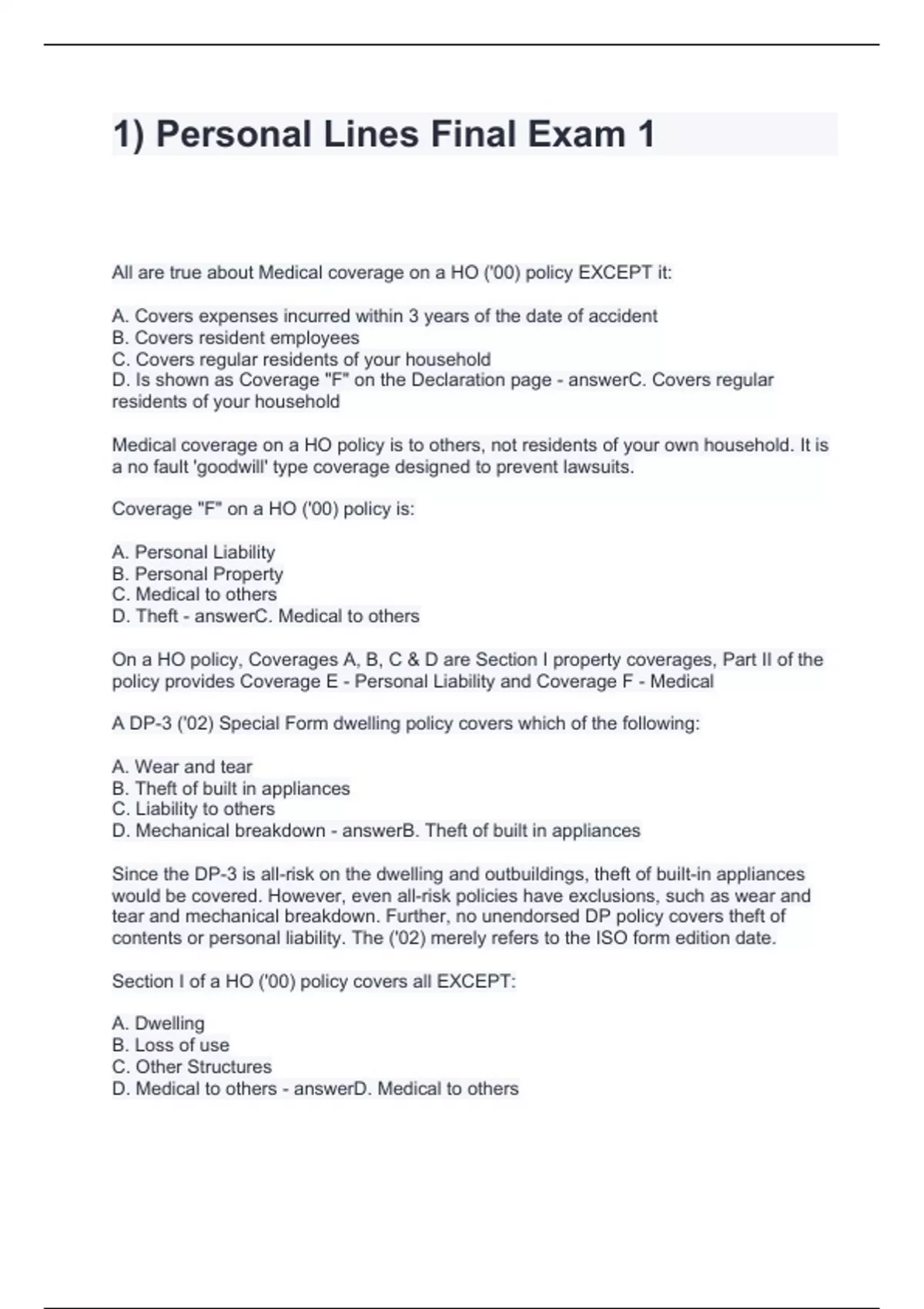 1) Personal Lines Final Exam 1

All are true about Medical coverage on a HO ('00) policy EXCEPT it:

A. Covers expenses incurred within 3 years of the date of accident
B. Covers resident employees
C. Covers regular residents of your household
D. Is shown as Coverage "F" on the Declaration page - answerC. Covers regular residents of your household

Medical coverage on a HO policy is to others, not residents of your own household. It is a no fault 'goodwill' type coverage designed to prevent lawsuits.

Coverage "F" on a HO ('00) policy is:

A. Personal Liability
B. Personal Property
C. Medical to others
D. Theft - answerC. Medical to others

On a HO policy, Coverages A, B, C & D are Section I property coverages, Part II of the policy provides Coverage E - Personal Liability and Coverage F - Medical

A DP-3 ('02) Special Form dwelling policy covers which of the following:

A. Wear and tear
B. Theft of built in appliances
C. Liability to others
D. Mechanical breakdown - answerB. Theft of built in appliances

Since the DP-3 is all-risk on the dwelling and outbuildings, theft of built-in appliances would be covered. However, even all-risk policies have exclusions, such as wear and tear and mechanical breakdown. Further, no unendorsed DP policy covers theft of contents or personal liability. The ('02) merely refers to the ISO form edition date.

Section I of a HO ('00) policy covers all EXCEPT:

A. Dwelling
B. Loss of use
C. Other Structures
D. Medical to others - answerD. Medical to others